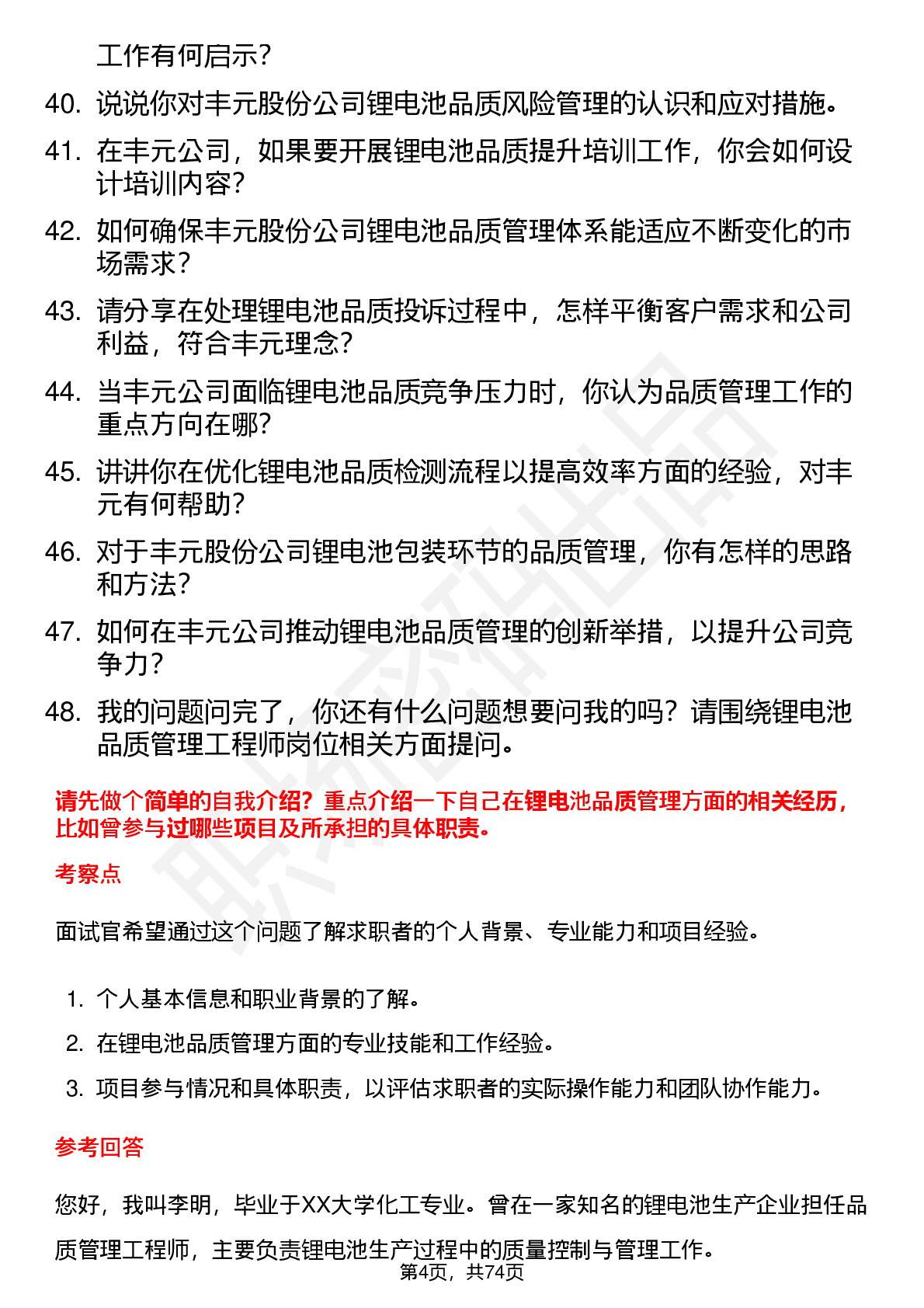 工作有何启示？

40. 说说你对丰元股份公司锂电池品质风险管理的认识和应对措施。

41. 在丰元公司，如果要开展锂电池品质提升培训工作，你会如何设计培训内容？

42. 如何确保丰元股份公司锂电池品质管理体系能适应不断变化的市场需求？

43. 请分享在处理锂电池品质投诉过程中，怎样平衡客户需求和公司利益，符合丰元理念？

44. 当丰元公司面临锂电池品质竞争压力时，你认为品质管理工作的重点方向在哪？

45. 讲讲你在优化锂电池品质检测流程以提高效率方面的经验，对丰元有何帮助？

46. 对于丰元股份公司锂电池包装环节的品质管理，你有怎样的思路和方法？

47. 如何在丰元公司推动锂电池品质管理的创新举措，以提升公司竞争力？

48. 我的问题问完了，你还有什么问题想要问我的吗？请围绕锂电池品质管理工程师岗位相关方面提问。

请先做个简单的自我介绍？重点介绍一下自己在锂电池品质管理方面的相关经历，比如曾参与过哪些项目及所承担的具体职责。

考察点

面试官希望通过这个问题了解求职者的个人背景、专业能力和项目经验。

1. 个人基本信息和职业背景的了解。
2. 在锂电池品质管理方面的专业技能和工作经验。
3. 项目参与情况和具体职责，以评估求职者的实际操作能力和团队协作能力。

参考回答

您好，我叫李明，毕业于XX大学化工专业。曾在一家知名的锂电池生产企业担任品质管理工程师，主要负责锂电池生产过程中的质量控制与管理工作。

第4页，共74页